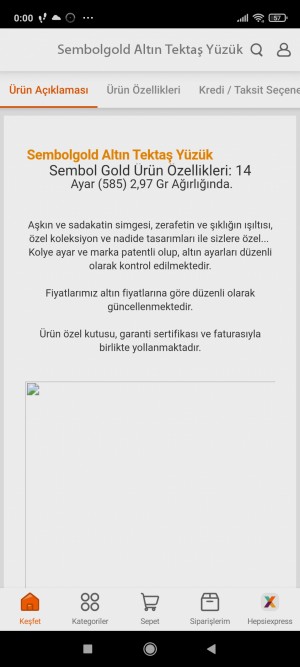 0:00 ··· 57

Sembolgold Altın Tektaş Yüzük

Ürün Açıklaması Ürün Özellikleri Kredi / Taksit Seçene

Sembolgold Altın Tektaş Yüzük
Sembol Gold Ürün Özellikleri: 14 Ayar (585) 2,97 Gr Ağırlığında.

Aşkın ve sadakatin simgesi, zerafetin ve şıklığın ışıltısı, özel koleksiyon ve nadide tasarımları ile sizlere özel... Kolye ayar ve marka patentli olup, altın ayarları düzenli olarak kontrol edilmektedir.

Fiyatlarımız altın fiyatlarına göre düzenli olarak güncellenmektedir.

Ürün özel kutusu, garanti sertifikası ve faturasıyla birlikte yollanmaktadır.

Keşfet Kategoriler Sepet Siparişlerim Hepsiexpress